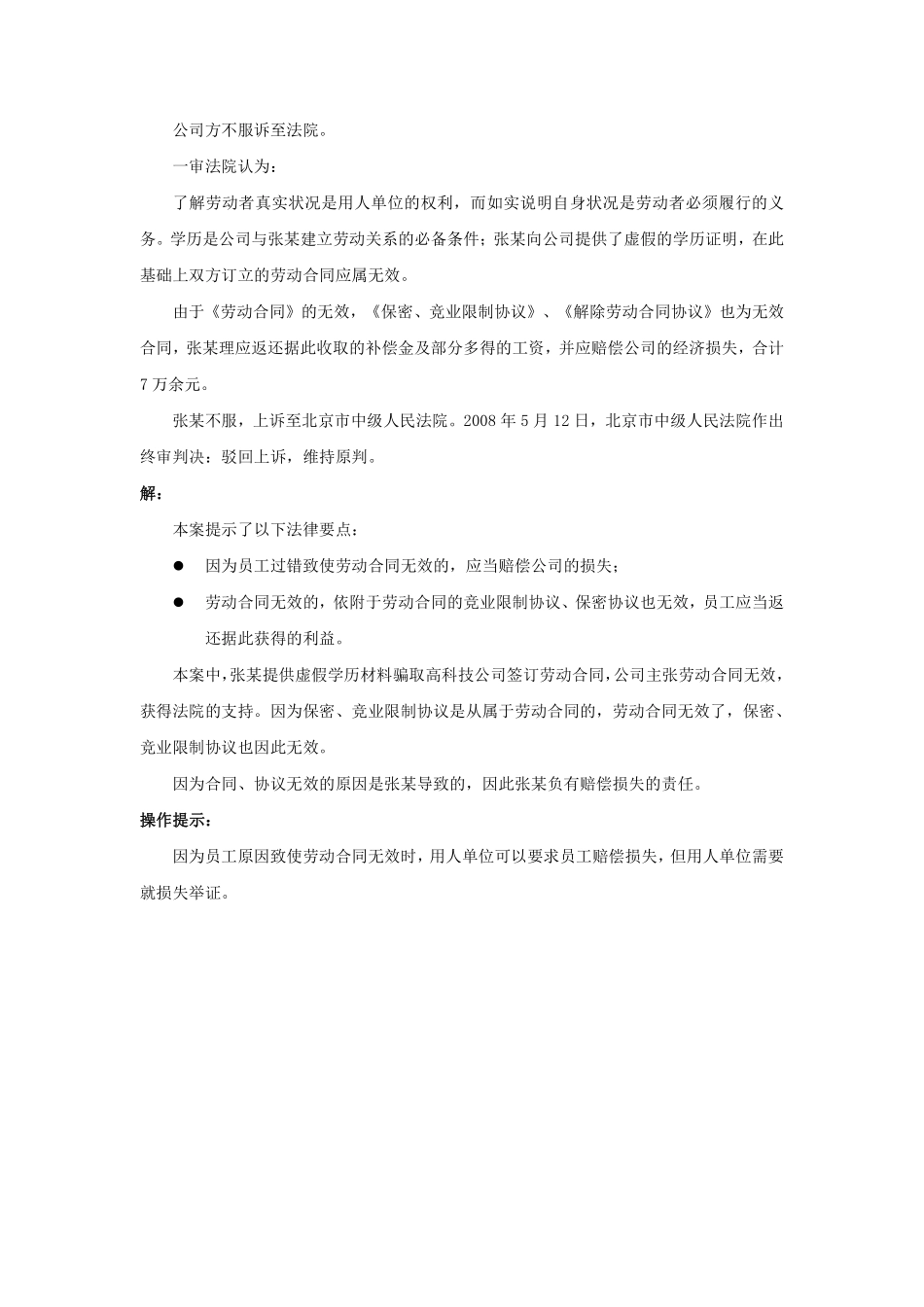 公司方不服诉至法院。

一审法院认为：

了解劳动者真实状况是用人单位的权利，而如实说明自身状况是劳动者必须履行的义务。学历是公司与张某建立劳动关系的必备条件；张某向公司提供了虚假的学历证明，在此基础上双方订立的劳动合同应属无效。

由于《劳动合同》的无效，《保密、竞业限制协议》、《解除劳动合同协议》也为无效合同，张某理应返还据此收取的补偿金及部分多得的工资，并应赔偿公司的经济损失，合计7万余元。

张某不服，上诉至北京市中级人民法院。2008年5月12日，北京市中级人民法院作出终审判决：驳回上诉，维持原判。

解：

本案提示了以下法律要点：

● 因为员工过错致使劳动合同无效的，应当赔偿公司的损失；

● 劳动合同无效的，依附于劳动合同的竞业限制协议、保密协议也无效，员工应当返还据此获得的利益。

本案中，张某提供虚假学历材料骗取高科技公司签订劳动合同，公司主张劳动合同无效，获得法院的支持。因为保密、竞业限制协议是从属于劳动合同的，劳动合同无效了，保密、竞业限制协议也因此无效。

因为合同、协议无效的原因是张某导致的，因此张某负有赔偿损失的责任。

操作提示：

因为员工原因致使劳动合同无效时，用人单位可以要求员工赔偿损失，但用人单位需要就损失举证。